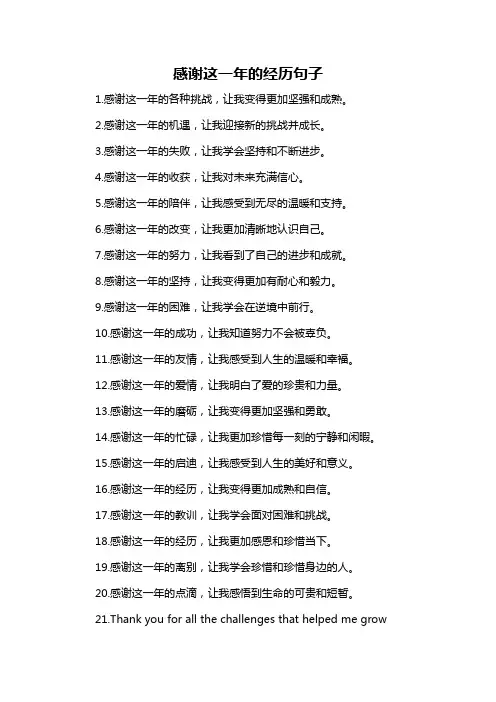 感谢这一年的经历句子

1.感谢这一年的各种挑战，让我变得更加坚强和成熟。

2.感谢这一年的机遇，让我迎接新的挑战并成长。

3.感谢这一年的失败，让我学会坚持和不断进步。

4.感谢这一年的收获，让我对未来充满信心。

5.感谢这一年的陪伴，让我感受到无尽的温暖和支持。

6.感谢这一年的改变，让我更加清晰地认识自己。

7.感谢这一年的努力，让我看到了自己的进步和成就。

8.感谢这一年的坚持，让我变得更加有耐心和毅力。

9.感谢这一年的困难，让我学会在逆境中前行。

10.感谢这一年的成功，让我知道努力不会被辜负。

11.感谢这一年的友情，让我感受到人生的温暖和幸福。

12.感谢这一年的爱情，让我明白了爱的珍贵和力量。

13.感谢这一年的磨砺，让我变得更加坚强和勇敢。

14.感谢这一年的忙碌，让我更加珍惜每一刻的宁静和闲暇。

15.感谢这一年的启迪，让我感受到人生的美好和意义。

16.感谢这一年的经历，让我变得更加成熟和自信。

17.感谢这一年的教训，让我学会面对困难和挑战。

18.感谢这一年的经历，让我更加感恩和珍惜当下。

19.感谢这一年的离别，让我学会珍惜和珍惜身边的人。

20.感谢这一年的点滴，让我感悟到生命的可贵和短暂。

21.Thank you for all the challenges that helped me grow